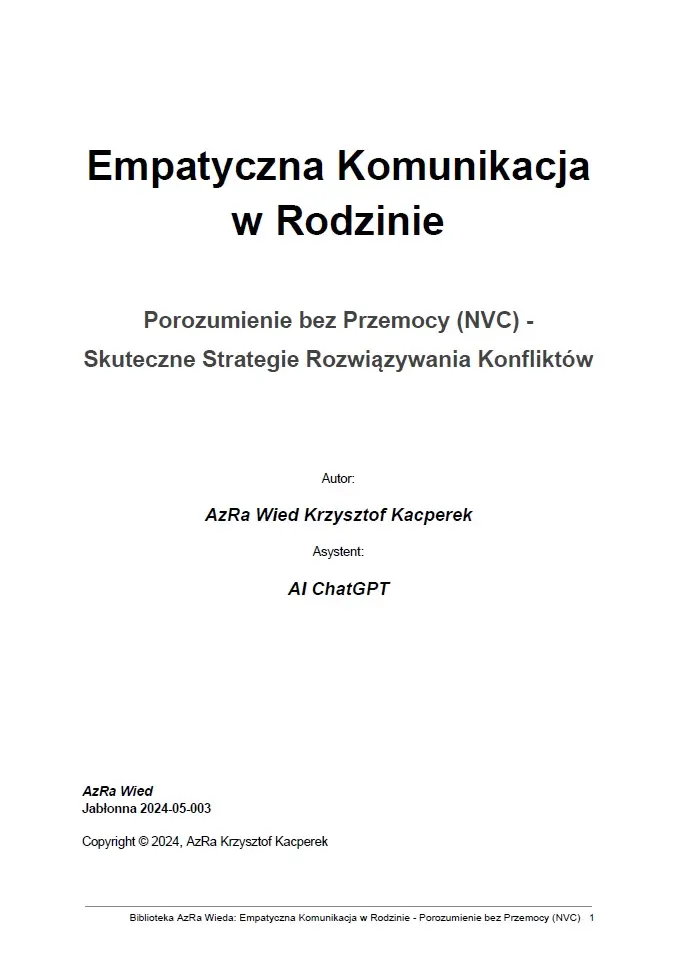 Empatyczna Komunikacja
w Rodzinie

Porozumienie bez Przemocy (NVC) -
Skuteczne Strategie Rozwiązywania Konfliktów

Autor:

AzRa Wied Krzysztof Kacperek

Asystent:

AI ChatGPT

AzRa Wied
Jabłonna 2024-05-003

Copyright © 2024, AzRa Krzysztof Kacperek

Biblioteka AzRa Wieda: Empatyczna Komunikacja w Rodzinie - Porozumienie bez Przemocy (NVC) 1